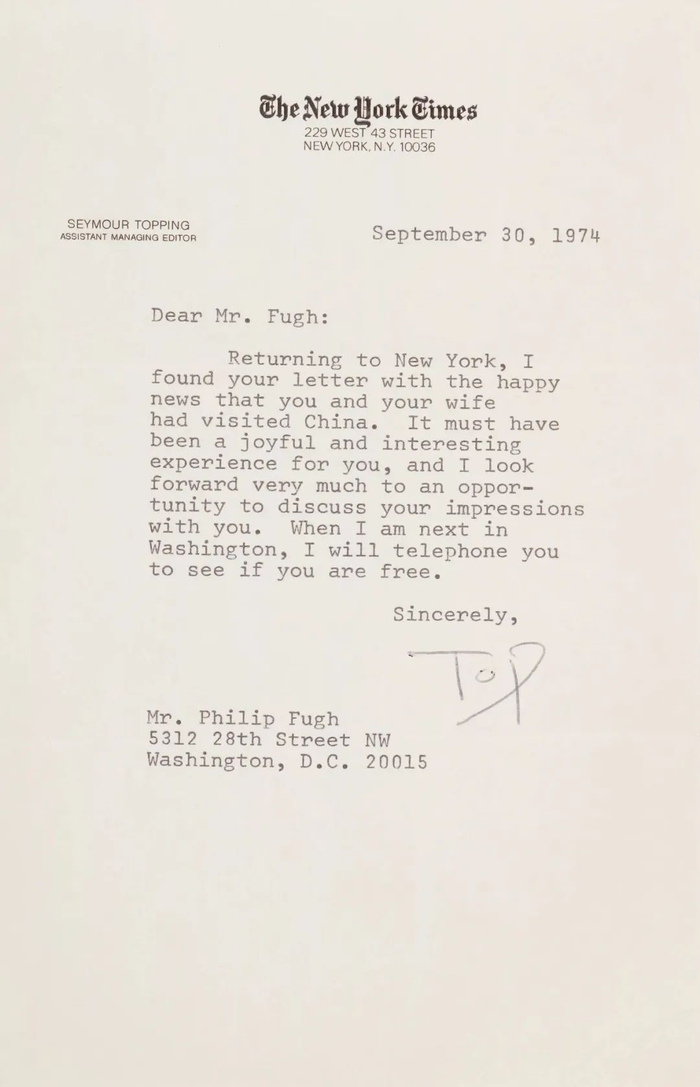 The New York Times
229 WEST 43 STREET
NEW YORK, N.Y. 10036

SEYMOUR TOPPING
ASSISTANT MANAGING EDITOR

September 30, 1974

Dear Mr. Fugh:

Returning to New York, I found your letter with the happy news that you and your wife had visited China. It must have been a joyful and interesting experience for you, and I look forward very much to an opportunity to discuss your impressions with you. When I am next in Washington, I will telephone you to see if you are free.

Sincerely,

Top

Mr. Philip Fugh
5312 28th Street NW
Washington, D.C. 20015